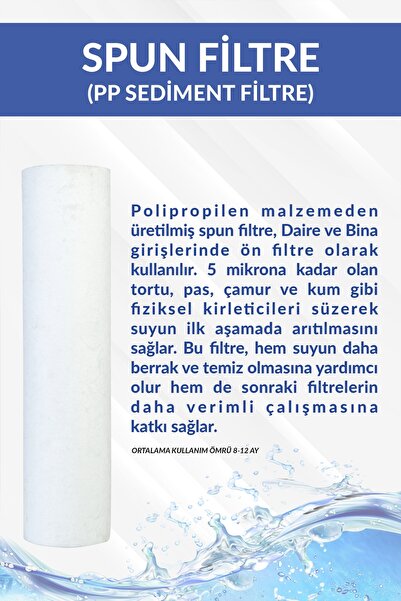 SPUN FİLTRE
(PP SEDİMENT FİLTRE)

Polipropilen malzemeden üretilmiş spun filtre, Daire ve Bina girişlerinde ön filtre olarak kullanılır. 5 mikrona kadar olan tortu, pas, çamur ve kum gibi fiziksel kirleticileri süzerek suyun ilk aşamada arıtılmasını sağlar. Bu filtre, hem suyun daha berrak ve temiz olmasına yardımcı olur hem de sonraki filtrelerin daha verimli çalışmasına katkı sağlar.

ORTALAMA KULLANIM ÖMRÜ 8-12 AY